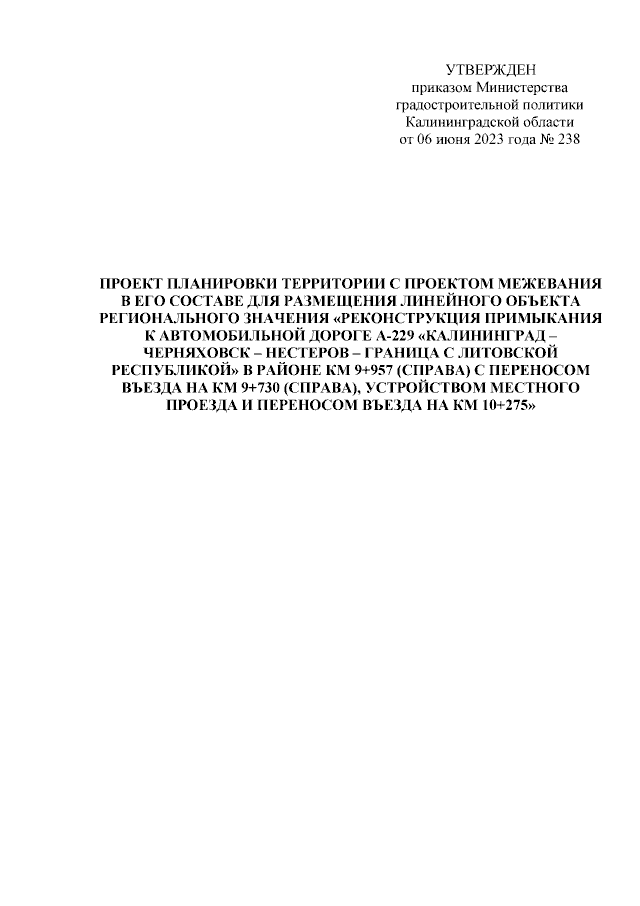 УТВЕРЖДЕН
приказом Министерства
градостроительной политики
Калининградской области
от 06 июня 2023 года № 238

ПРОЕКТ ПЛАНИРОВКИ ТЕРРИТОРИИ С ПРОЕКТОМ МЕЖЕВАНИЯ В ЕГО СОСТАВЕ ДЛЯ РАЗМЕЩЕНИЯ ЛИНЕЙНОГО ОБЪЕКТА РЕГИОНАЛЬНОГО ЗНАЧЕНИЯ «РЕКОНСТРУКЦИЯ ПРИМЫКАНИЯ К АВТОМОБИЛЬНОЙ ДОРОГЕ А-229 «КАЛИНИНГРАД – ЧЕРНЯХОВСК – НЕСТЕРОВ – ГРАНИЦА С ЛИТОВСКОЙ РЕСПУБЛИКОЙ» В РАЙОНЕ КМ 9+957 (СПРАВА) С ПЕРЕНОСОМ ВЪЕЗДА НА КМ 9+730 (СПРАВА), УСТРОЙСТВОМ МЕСТНОГО ПРОЕЗДА И ПЕРЕНОСОМ ВЪЕЗДА НА КМ 10+275»